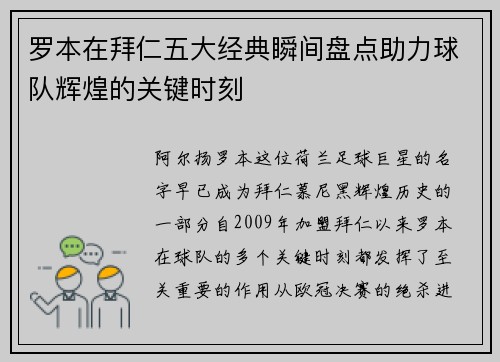 罗本在拜仁五大经典瞬间盘点助力球队辉煌的关键时刻

阿尔扬罗本这位荷兰足球巨星的名字早已成为拜仁慕尼黑辉煌历史的一部分自2009年加盟拜仁以来罗本在球队的多个关键时刻都发挥了至关重要的作用从欧冠决赛的绝杀进